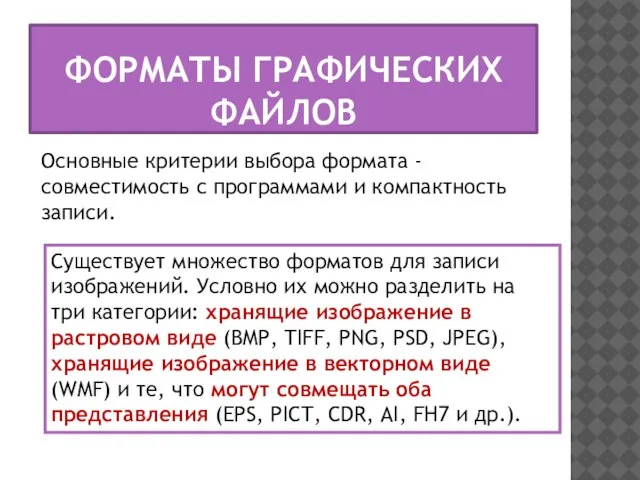 ФОРМАТЫ ГРАФИЧЕСКИХ ФАЙЛОВ

Основные критерии выбора формата - совместимость с программами и компактность записи.

Существует множество форматов для записи изображений. Условно их можно разделить на три категории: хранящие изображение в растровом виде (BMP, TIFF, PNG, PSD, JPEG), хранящие изображение в векторном виде (WMF) и те, что могут совмещать оба представления (EPS, PICT, CDR, AI, FH7 и др.).